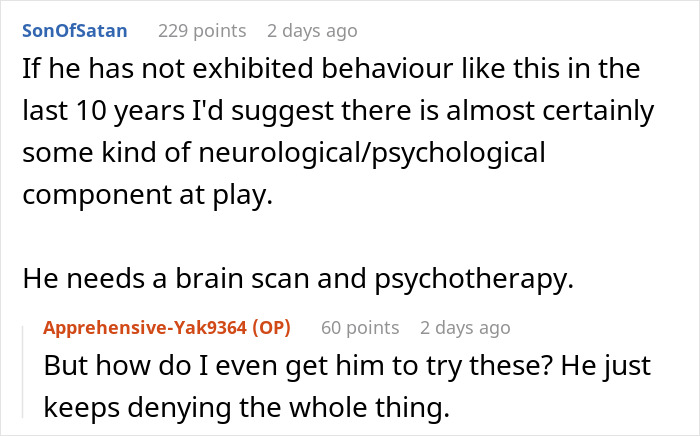 SonOfSatan 229 points 2 days ago

If he has not exhibited behaviour like this in the last 10 years I'd suggest there is almost certainly some kind of neurological/psychological component at play.

He needs a brain scan and psychotherapy.

Apprehensive-Yak9364 (OP) 60 points 2 days ago

But how do I even get him to try these? He just keeps denying the whole thing.